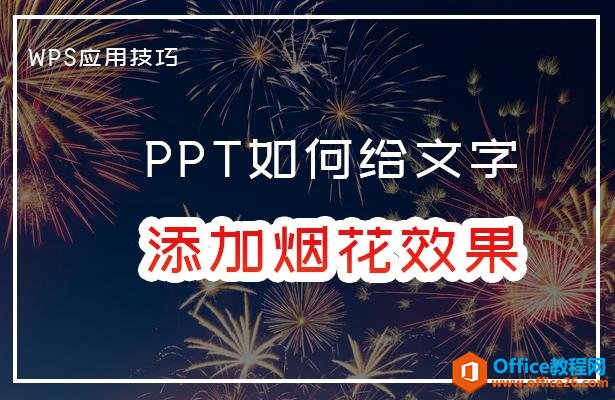 WPS应用技巧

PPT如何给文字

添加烟花效果

Office教程网
www.office26.com